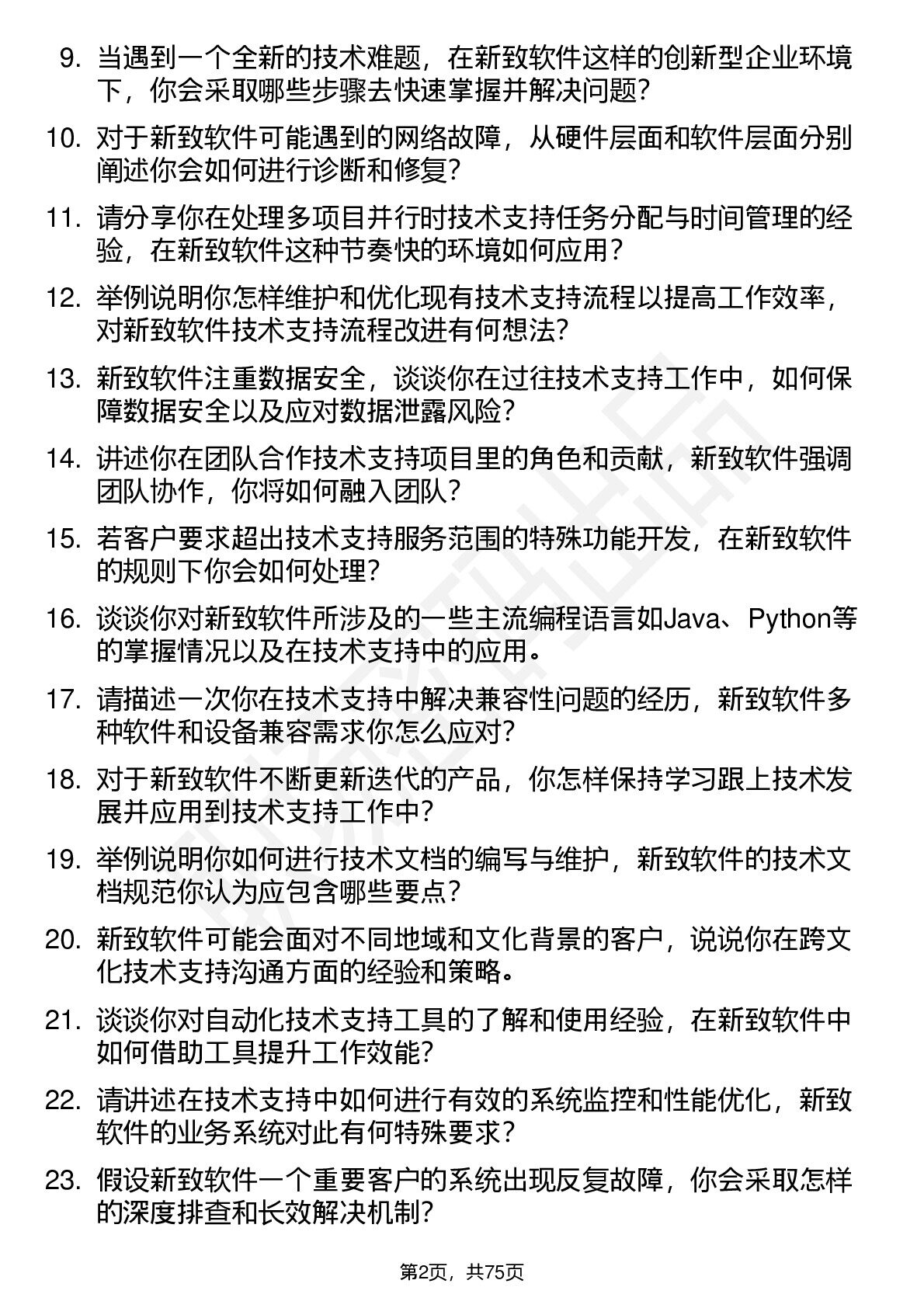 9. 当遇到一个全新的技术难题，在新致软件这样的创新型企业环境下，你会采取哪些步骤去快速掌握并解决问题？

10. 对于新致软件可能遇到的网络故障，从硬件层面和软件层面分别阐述你会如何进行诊断和修复？

11. 请分享你在处理多项目并行时技术支持任务分配与时间管理的经验，在新致软件这种节奏快的环境如何应用？

12. 举例说明你怎样维护和优化现有技术支持流程以提高工作效率，对新致软件技术支持流程改进有何想法？

13. 新致软件注重数据安全，谈谈你在过往技术支持工作中，如何保障数据安全以及应对数据泄露风险？

14. 讲述你在团队合作技术支持项目里的角色和贡献，新致软件强调团队协作，你将如何融入团队？

15. 若客户要求超出技术支持服务范围的特殊功能开发，在新致软件的规则下你会如何处理？

16. 谈谈你对新致软件所涉及的一些主流编程语言如Java、Python等的掌握情况以及在技术支持中的应用。

17. 请描述一次你在技术支持中解决兼容性问题的经历，新致软件多种软件和设备兼容需求你怎么应对？

18. 对于新致软件不断更新迭代的产品，你怎样保持学习跟上技术发展并应用到技术支持工作中？

19. 举例说明你如何进行技术文档的编写与维护，新致软件的技术文档规范你认为应包含哪些要点？

20. 新致软件可能会面对不同地域和文化背景的客户，说说你在跨文化技术支持沟通方面的经验和策略。

21. 谈谈你对自动化技术支持工具的了解和使用经验，在新致软件中如何借助工具提升工作效能？

22. 请讲述在技术支持中如何进行有效的系统监控和性能优化，新致软件的业务系统对此有何特殊要求？

23. 假设新致软件一个重要客户的系统出现反复故障，你会采取怎样的深度排查和长效解决机制？

第2页，共75页